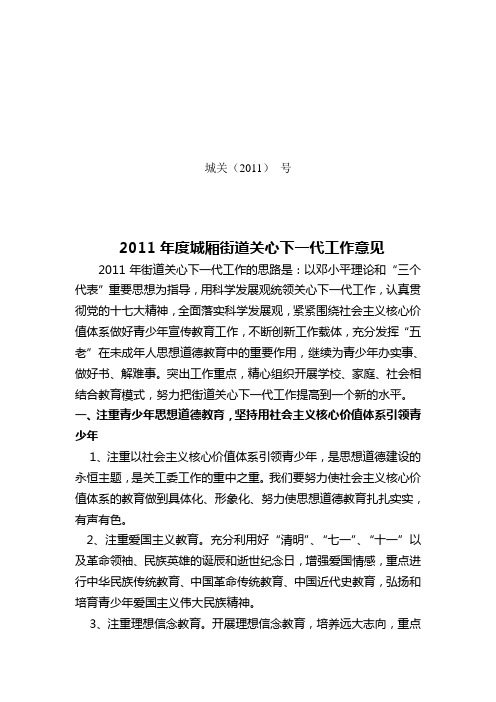 城关（2011） 号

2011 年度城厢街道关心下一代工作意见

2011 年街道关心下一代工作的思路是：以邓小平理论和“三个代表”重要思想为指导，用科学发展观统领关心下一代工作，认真贯彻党的十七大精神，全面落实科学发展观，紧紧围绕社会主义核心价值体系做好青少年宣传教育工作，不断创新工作载体，充分发挥“五老”在未成年人思想道德教育中的重要作用，继续为青少年办实事、做好书、解难事。突出工作重点，精心组织开展学校、家庭、社会相结合教育模式，努力把街道关心下一代工作提高到一个新的水平。

一、注重青少年思想道德教育，坚持用社会主义核心价值体系引领青少年

1、注重以社会主义核心价值体系引领青少年，是思想道德建设的永恒主题，是关工委工作的重中之重。我们要努力使社会主义核心价值体系的教育做到具体化、形象化、努力使思想道德教育扎扎实实，有声有色。

2、注重爱国主义教育。充分利用好“清明”、“七一”、“十一”以及革命领袖、民族英雄的诞辰和逝世纪念日，增强爱国情感，重点进行中华民族传统教育、中国革命传统教育、中国近代史教育，弘扬和培育青少年爱国主义伟大民族精神。

3、注重理想信念教育。开展理想信念教育，培养远大志向，重点